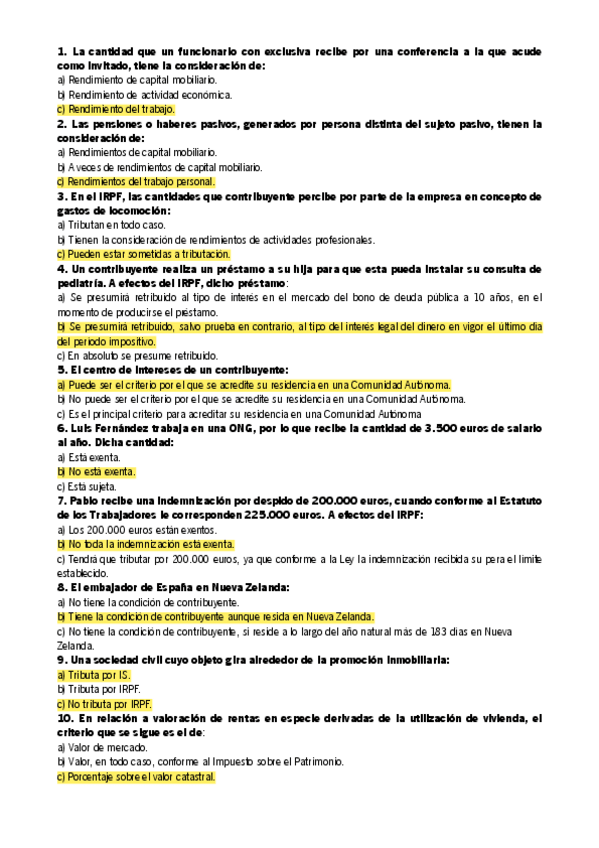 1. La cantidad que un funcionario con exclusiva recibe por una conferencia a la que acude como invitado, tiene la consideración de:
a) Rendimiento de capital mobiliario.
b) Rendimiento de actividad económica.
c) Rendimiento del trabajo.
2. Las pensiones o haberes pasivos, generados por persona distinta del sujeto pasivo, tienen la consideración de:
a) Rendimientos de capital mobiliario.
b) A veces de rendimientos de capital mobiliario.
c) Rendimientos del trabajo personal.
3. En el IRPF, las cantidades que contribuyente percibe por parte de la empresa en concepto de gastos de locomoción:
a) Tributan en todo caso.
b) Tienen la consideración de rendimientos de actividades profesionales.
c) Pueden estar sometidas a tributación.
4. Un contribuyente realiza un préstamo a su hija para que esta pueda instalar su consulta de pediatría. A efectos del IRPF, dicho préstamo:
a) Se presumirá retribuido al tipo de interés en el mercado del bono de deuda pública a 10 años, en el momento de producirse el préstamo.
b) Se presumirá retribuido, salvo prueba en contrario, al tipo del interés legal del dinero en vigor el último día del periodo impositivo.
c) En absoluto se presume retribuido.
5. El centro de intereses de un contribuyente:
a) Puede ser el criterio por el que se acredite su residencia en una Comunidad Autónoma.
b) No puede ser el criterio por el que se acredite su residencia en una Comunidad Autónoma.
c) Es el principal criterio para acreditar su residencia en una Comunidad Autónoma
6. Luis Fernández trabaja en una ONG, por lo que recibe la cantidad de 3.500 euros de salario al año. Dicha cantidad:
a) Está exenta.
b) No está exenta.
c) Está sujeta.
7. Pablo recibe una indemnización por despido de 200.000 euros, cuando conforme al Estatuto de los Trabajadores le corresponden 225.000 euros. A efectos del IRPF:
a) Los 200.000 euros están exentos.
b) No toda la indemnización está exenta.
c) Tendrá que tributar por 200.000 euros, ya que conforme a la Ley la indemnización recibida supera el límite establecido.
8. El embajador de España en Nueva Zelanda:
a) No tiene la condición de contribuyente.
b) Tiene la condición de contribuyente aunque resida en Nueva Zelanda.
c) No tiene la condición de contribuyente, si reside a lo largo del año natural más de 183 días en Nueva Zelanda.
9. Una sociedad civil cuyo objeto gira alrededor de la promoción inmobiliaria:
a) Tributa por IS.
b) Tributa por IRPF.
c) No tributa por IRPF.
10. En relación a valoración de rentas en especie derivadas de la utilización de vivienda, el criterio que se sigue es el de:
a) Valor de mercado.
b) Valor, en todo caso, conforme al Impuesto sobre el Patrimonio.
c) Porcentaje sobre el valor catastral.